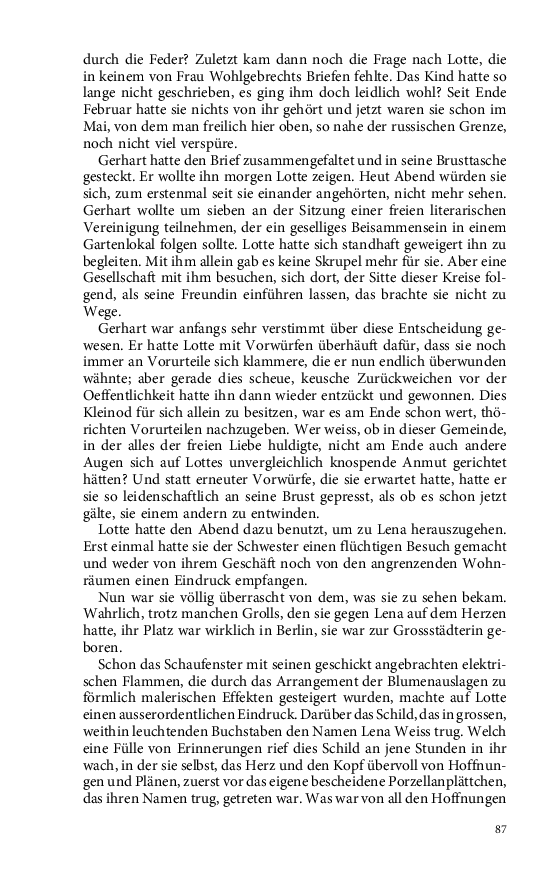 durch die Feder? Zuletzt kam dann noch die Frage nach Lotte, die in keinem von Frau Wohlgebrechts Briefen fehlte. Das Kind hatte so lange nicht geschrieben, es ging ihm doch leidlich wohl? Seit Ende Februar hatte sie nichts von ihr gehört und jetzt waren sie schon im Mai, von dem man freilich hier oben, so nahe der russischen Grenze, noch nicht viel verspüre.

Gerhart hatte den Brief zusammengefaltet und in seine Brusttasche gesteckt. Er wollte ihn morgen Lotte zeigen. Heut Abend würden sie sich, zum erstenmal seit sie einander angehörten, nicht mehr sehen. Gerhart wollte um sieben an der Sitzung einer freien literarischen Vereinigung teilnehmen, der ein geselliges Beisammensein in einem Gartenlokal folgen sollte. Lotte hatte sich standhaft geweigert ihn zu begleiten. Mit ihm allein gab es keine Skrupel mehr für sie. Aber eine Gesellschaft mit ihm besuchen, sich dort, der Sitte dieser Kreise folgend, als seine Freundin einführen lassen, das brachte sie nicht zu Wege.

Gerhart war anfangs sehr verstimmt über diese Entscheidung gewesen. Er hatte Lotte mit Vorwürfen überhäuft dafür, dass sie noch immer an Vorurteile sich klammere, die er nun endlich überwunden wähnte; aber gerade dies scheue, keusche Zurückweichen vor der Oeffentlichkeit hatte ihn dann wieder entzückt und gewonnen. Dies Kleinod für sich allein zu besitzen, war es am Ende schon wert, thörichten Vorurteilen nachzugeben. Wer weiss, ob in dieser Gemeinde, in der alles der freien Liebe huldigte, nicht am Ende auch andere Augen sich auf Lottes unvergleichlich knospende Anmut gerichtet hätten? Und statt erneuter Vorwürfe, die sie erwartet hatte, hatte er sie so leidenschaftlich an seine Brust gepresst, als ob es schon jetzt gälte, sie einem andern zu entwinden.

Lotte hatte den Abend dazu benutzt, um zu Lena herauszugehen. Erst einmal hatte sie der Schwester einen flüchtigen Besuch gemacht und weder von ihrem Geschäft noch von den angrenzenden Wohnräumen einen Eindruck empfangen.

Nun war sie völlig überrascht von dem, was sie zu sehen bekam. Wahrlich, trotz manchen Grolls, den sie gegen Lena auf dem Herzen hatte, ihr Platz war wirklich in Berlin, sie war zur Grossstädterin geboren.

Schon das Schaufenster mit seinen geschickt angebrachten elektrischen Flammen, die durch das Arrangement der Blumenauslagen zu förmlich malerischen Effekten gesteigert wurden, machte auf Lotte einen ausserordentlichen Eindruck. Darüber das Schild, das in grossen, weithin leuchtenden Buchstaben den Namen Lena Weiss trug. Welch eine Fülle von Erinnerungen rief dies Schild an jene Stunden in ihr wach, in der sie selbst, das Herz und den Kopf übervoll von Hoffnungen und Plänen, zuerst vor das eigene bescheidene Porzellanplättchen, das ihren Namen trug, getreten war. Was war von all den Hoffnungen

87